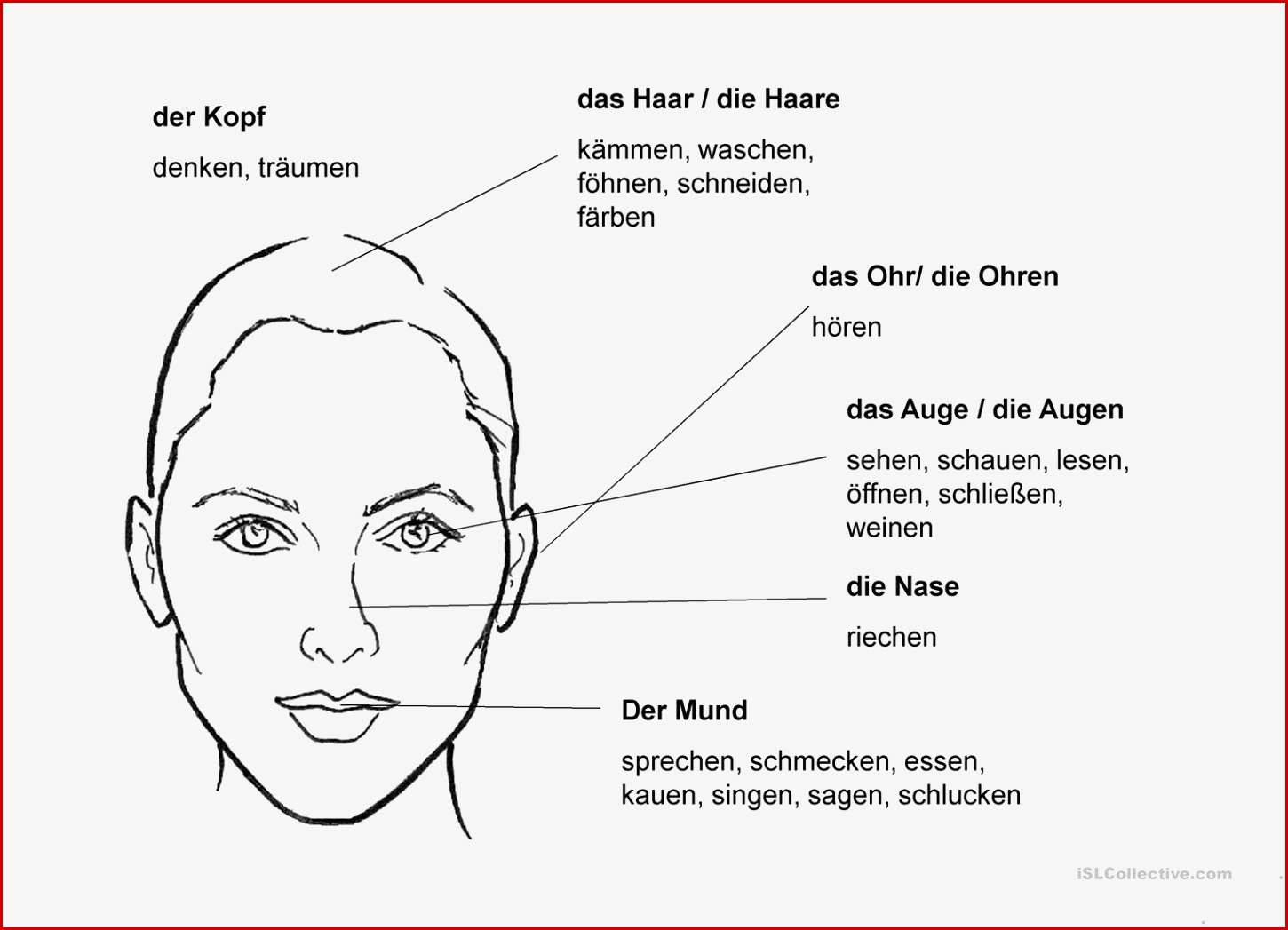 der Kopf

denken, träumen

das Haar / die Haare

kämmen, waschen, föhnen, schneiden, färben

das Ohr/ die Ohren

hören

das Auge / die Augen

sehen, schauen, lesen, öffnen, schließen, weinen

die Nase

riechen

Der Mund

sprechen, schmecken, essen, kauen, singen, sagen, schlucken

iSLCollective.com